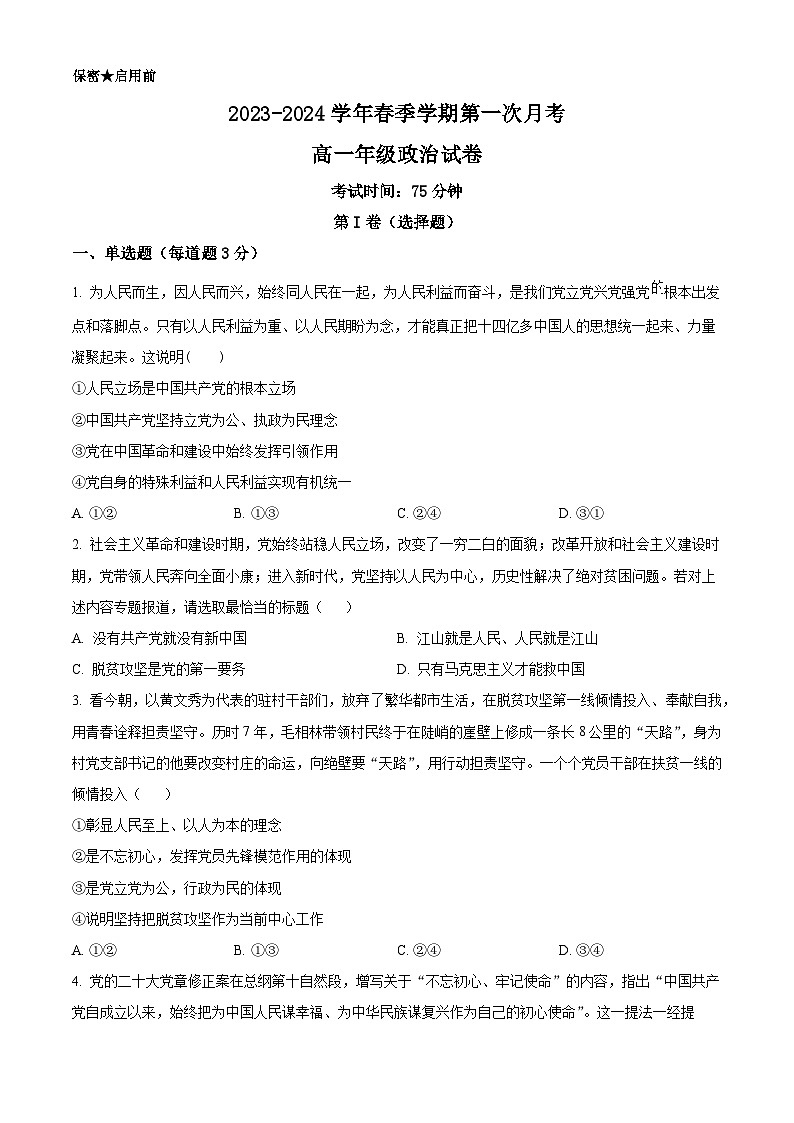 保密★启用前

2023-2024 学年春季学期第一次月考

高一年级政治试卷

考试时间：75 分钟

第 I 卷（选择题）

一、单选题（每道题 3 分）

1. 为人民而生，因人民而兴，始终同人民在一起，为人民利益而奋斗，是我们党立党兴党强党的根本出发点和落脚点。只有以人民利益为重、以人民期盼为念，才能真正把十四亿多中国人的思想统一起来、力量凝聚起来。这说明(　　)

①人民立场是中国共产党的根本立场

②中国共产党坚持立党为公、执政为民理念

③党在中国革命和建设中始终发挥引领作用

④党自身的特殊利益和人民利益实现有机统一

A. ①②　　B. ①③　　C. ②④　　D. ③①

2. 社会主义革命和建设时期，党始终站稳人民立场，改变了一穷二白的面貌；改革开放和社会主义建设时期，党带领人民奔向全面小康；进入新时代，党坚持以人民为中心，历史性解决了绝对贫困问题。若对上述内容专题报道，请选取最恰当的标题（　　）

A. 没有共产党就没有新中国　　B. 江山就是人民、人民就是江山

C. 脱贫攻坚是党的第一要务　　D. 只有马克思主义才能救中国

3. 看今朝，以黄文秀为代表的驻村干部们，放弃了繁华都市生活，在脱贫攻坚第一线倾情投入、奉献自我，用青春诠释担责坚守。历时 7 年，毛相林带领村民终于在陡峭的崖壁上修成一条长 8 公里的“天路”，身为村党支部书记的他要改变村庄的命运，向绝壁要“天路”，用行动担责坚守。一个个党员干部在扶贫一线的倾情投入（　　）

①彰显人民至上、以人为本的理念

②是不忘初心，发挥党员先锋模范作用的体现

③是党立党为公，行政为民的体现

④说明坚持把脱贫攻坚作为当前中心工作

A. ①②　　B. ①③　　C. ②④　　D. ③④

4. 党的二十大党章修正案在总纲第十自然段，增写关于“不忘初心、牢记使命”的内容，指出“中国共产党自成立以来，始终把为中国人民谋幸福、为中华民族谋复兴作为自己的初心使命”。这一提法一经提